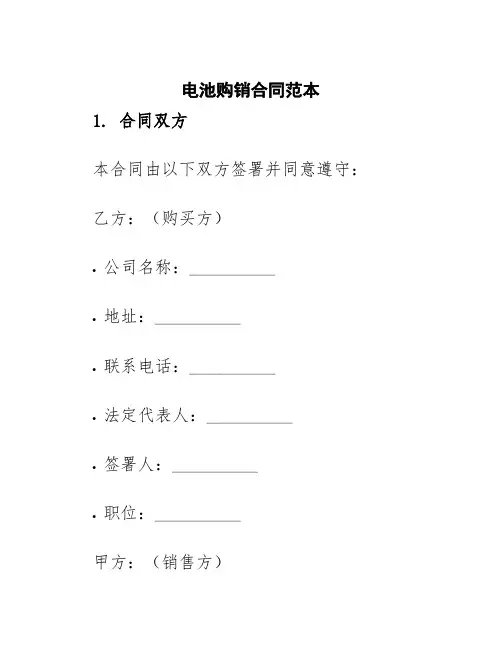 电池购销合同范本

1. 合同双方

本合同由以下双方签署并同意遵守：

乙方：（购买方）

• 公司名称：__________

• 地址：__________

• 联系电话：__________

• 法定代表人：__________

• 签署人：__________

• 职位：__________

甲方：（销售方）